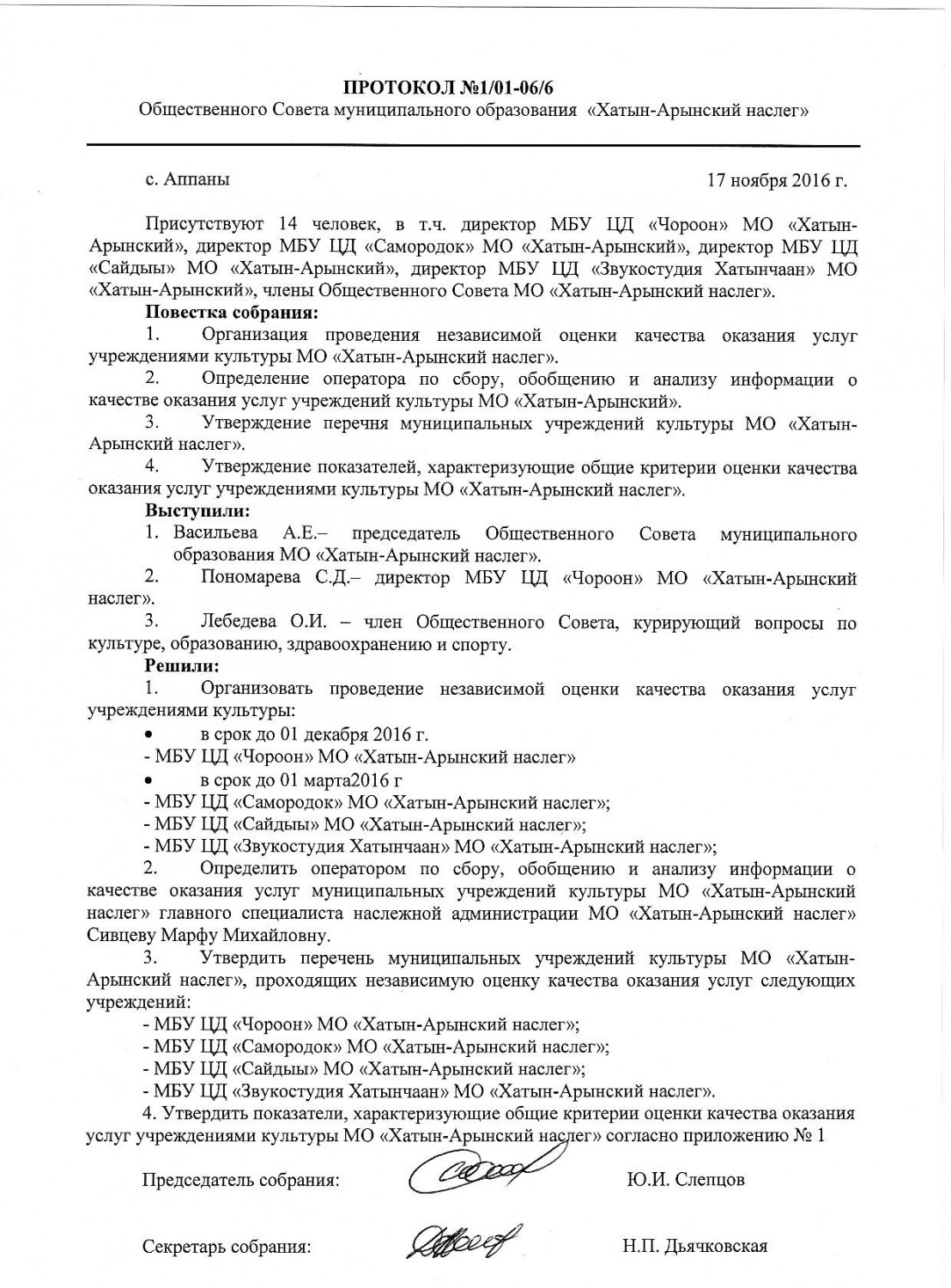 ПРОТОКОЛ №1/01-06/6
Общественного Совета муниципального образования «Хатын-Арынский наслег»

с. Аппаны 17 ноября 2016 г.

Присутствуют 14 человек, в т.ч. директор МБУ ЦД «Чороон» МО «Хатын-Арынский», директор МБУ ЦД «Самородок» МО «Хатын-Арынский», директор МБУ ЦД «Сайдыы» МО «Хатын-Арынский», директор МБУ ЦД «Звукостудия Хатынчаан» МО «Хатын-Арынский», члены Общественного Совета МО «Хатын-Арынский наслег».

Повестка собрания:

1. Организация проведения независимой оценки качества оказания услуг учреждениями культуры МО «Хатын-Арынский наслег».

2. Определение оператора по сбору, обобщению и анализу информации о качестве оказания услуг учреждений культуры МО «Хатын-Арынский».

3. Утверждение перечня муниципальных учреждений культуры МО «Хатын-Арынский наслег».

4. Утверждение показателей, характеризующие общие критерии оценки качества оказания услуг учреждениями культуры МО «Хатын-Арынский наслег».

Выступили:

1. Васильева А.Е.– председатель Общественного Совета муниципального образования МО «Хатын-Арынский наслег».

2. Пономарева С.Д.– директор МБУ ЦД «Чороон» МО «Хатын-Арынский наслег».

3. Лебедева О.И. – член Общественного Совета, курирующий вопросы по культуре, образованию, здравоохранению и спорту.

Решили:

1. Организовать проведение независимой оценки качества оказания услуг учреждениями культуры:

• в срок до 01 декабря 2016 г.

- МБУ ЦД «Чороон» МО «Хатын-Арынский наслег»

• в срок до 01 марта2016 г

- МБУ ЦД «Самородок» МО «Хатын-Арынский наслег»;

- МБУ ЦД «Сайдыы» МО «Хатын-Арынский наслег»;

- МБУ ЦД «Звукостудия Хатынчаан» МО «Хатын-Арынский наслег»;

2. Определить оператором по сбору, обобщению и анализу информации о качестве оказания услуг муниципальных учреждений культуры МО «Хатын-Арынский наслег» главного специалиста наслежной администрации МО «Хатын-Арынский наслег» Сивцеву Марфу Михайловну.

3. Утвердить перечень муниципальных учреждений культуры МО «Хатын-Арынский наслег», проходящих независимую оценку качества оказания услуг следующих учреждений:

- МБУ ЦД «Чороон» МО «Хатын-Арынский наслег»;

- МБУ ЦД «Самородок» МО «Хатын-Арынский наслег»;

- МБУ ЦД «Сайдыы» МО «Хатын-Арынский наслег»;

- МБУ ЦД «Звукостудия Хатынчаан» МО «Хатын-Арынский наслег».

4. Утвердить показатели, характеризующие общие критерии оценки качества оказания услуг учреждениями культуры МО «Хатын-Арынский наслег» согласно приложению № 1

Председатель собрания: Ю.И. Слепцов

Секретарь собрания: Н.П. Дьячковская